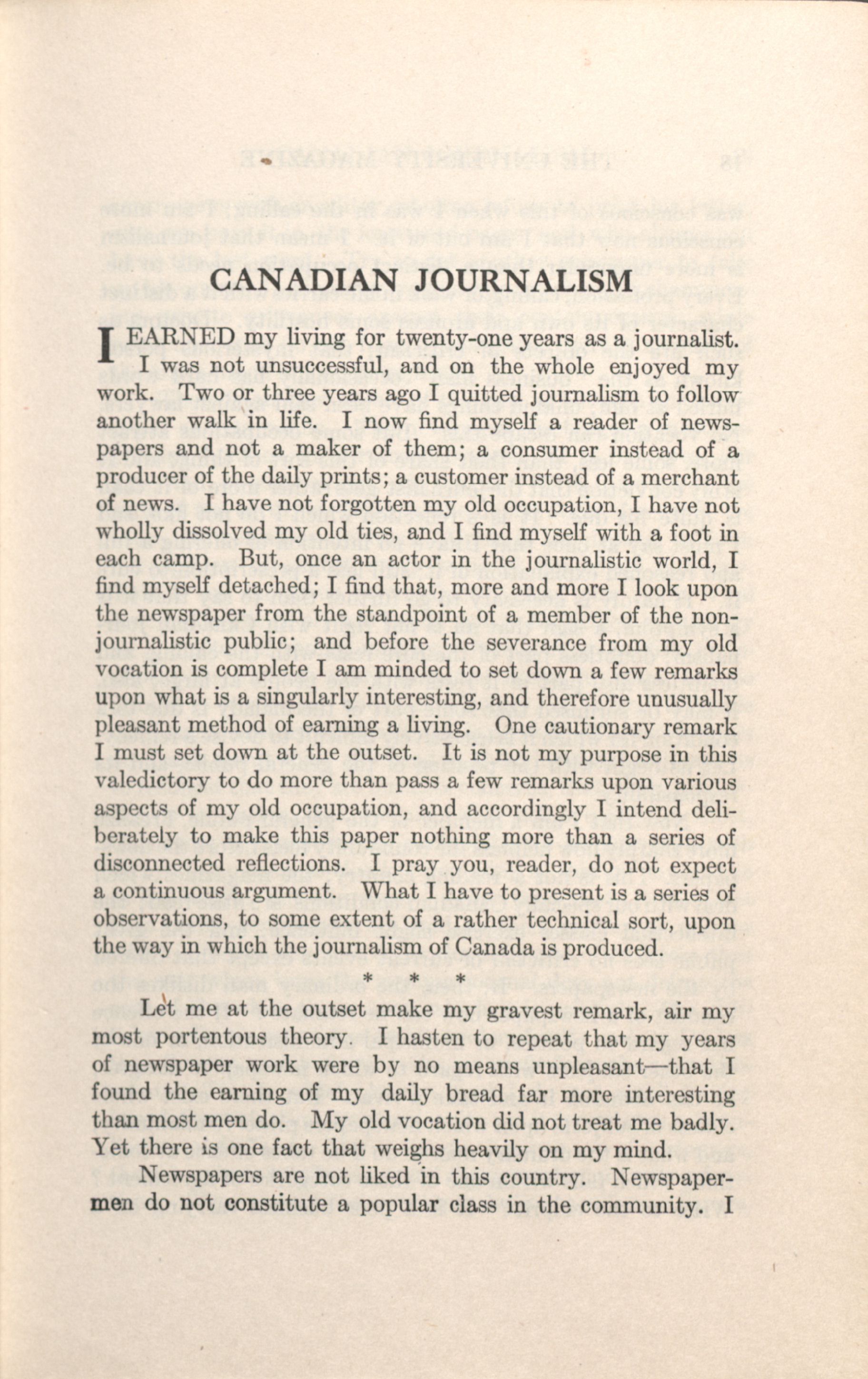 CANADIAN JOURNALISM

I EARNED my living for twenty-one years as a journalist. I was not unsuccessful, and on the whole enjoyed my work. Two or three years ago I quitted journalism to follow another walk in life. I now find myself a reader of newspapers and not a maker of them; a consumer instead of a producer of the daily prints; a customer instead of a merchant of news. I have not forgotten my old occupation, I have not wholly dissolved my old ties, and I find myself with a foot in each camp. But, once an actor in the journalistic world, I find myself detached; I find that, more and more I look upon the newspaper from the standpoint of a member of the non-journalistic public; and before the severance from my old vocation is complete I am minded to set down a few remarks upon what is a singularly interesting, and therefore unusually pleasant method of earning a living. One cautionary remark I must set down at the outset. It is not my purpose in this valedictory to do more than pass a few remarks upon various aspects of my old occupation, and accordingly I intend deliberately to make this paper nothing more than a series of disconnected reflections. I pray you, reader, do not expect a continuous argument. What I have to present is a series of observations, to some extent of a rather technical sort, upon the way in which the journalism of Canada is produced.

* * *

Let me at the outset make my gravest remark, air my most portentous theory. I hasten to repeat that my years of newspaper work were by no means unpleasant—that I found the earning of my daily bread far more interesting than most men do. My old vocation did not treat me badly. Yet there is one fact that weighs heavily on my mind.

Newspapers are not liked in this country. Newspapermen do not constitute a popular class in the community. I